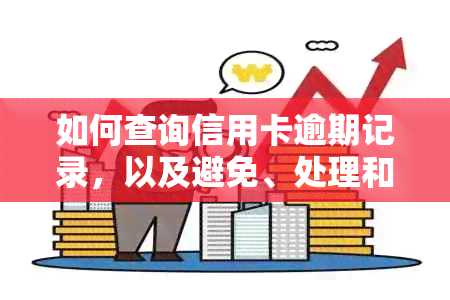 ₩

如何查询信用卡逾期记录，以及避免、处理和